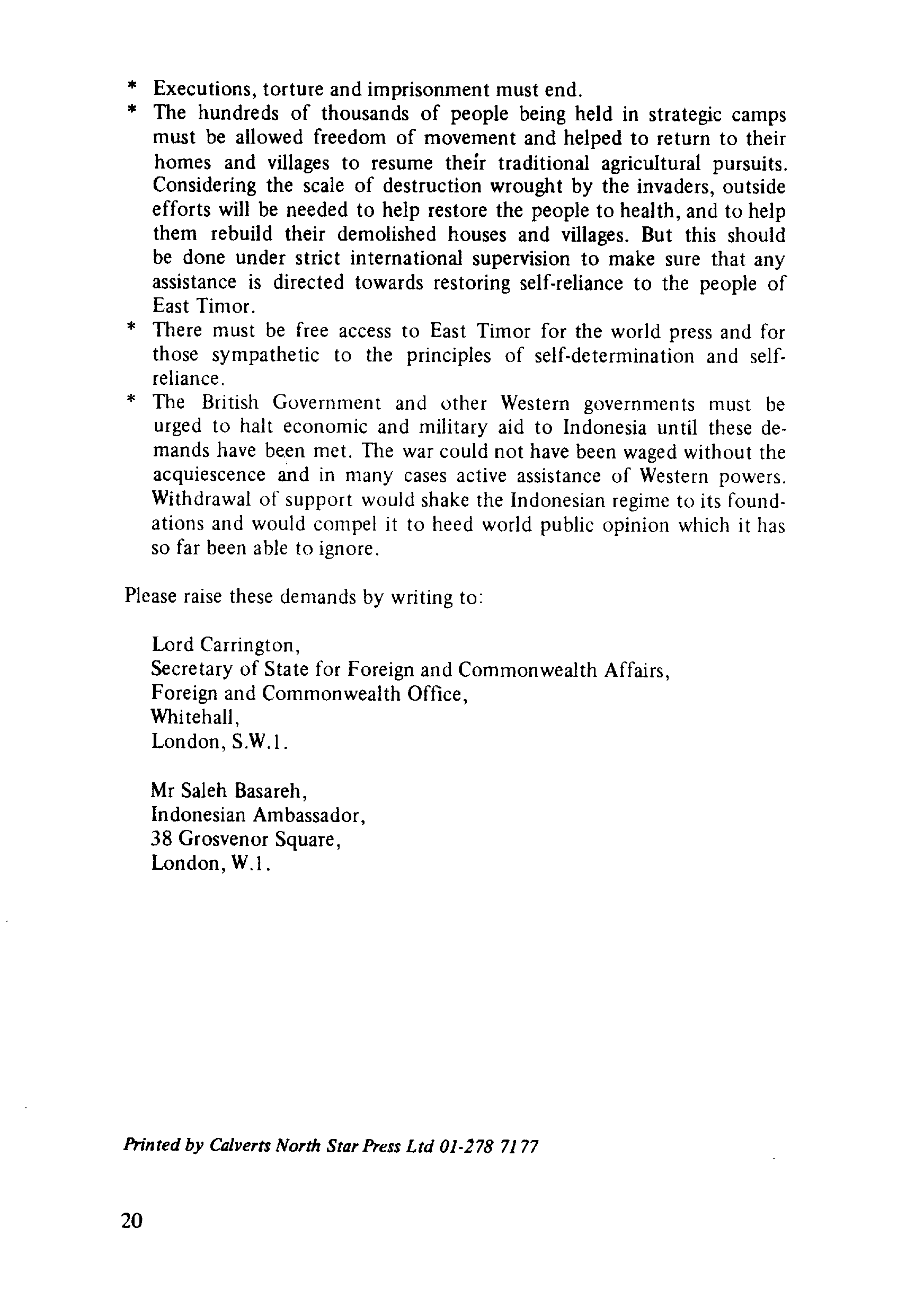 * Executions, torture and imprisonment must end.
* The hundreds of thousands of people being held in strategic camps must be allowed freedom of movement and helped to return to their homes and villages to resume their traditional agricultural pursuits. Considering the scale of destruction wrought by the invaders, outside efforts will be needed to help restore the people to health, and to help them rebuild their demolished houses and villages. But this should be done under strict international supervision to make sure that any assistance is directed towards restoring self-reliance to the people of East Timor.
* There must be free access to East Timor for the world press and for those sympathetic to the principles of self-determination and self-reliance.
* The British Government and other Western governments must be urged to halt economic and military aid to Indonesia until these demands have been met. The war could not have been waged without the acquiescence and in many cases active assistance of Western powers. Withdrawal of support would shake the Indonesian regime to its foundations and would compel it to heed world public opinion which it has so far been able to ignore.

Please raise these demands by writing to:

Lord Carrington,
Secretary of State for Foreign and Commonwealth Affairs,
Foreign and Commonwealth Office,
Whitehall,
London, S.W.1.

Mr Saleh Basareh,
Indonesian Ambassador,
38 Grosvenor Square,
London, W.1.

Printed by Calverts North Star Press Ltd 01-278 7177

20